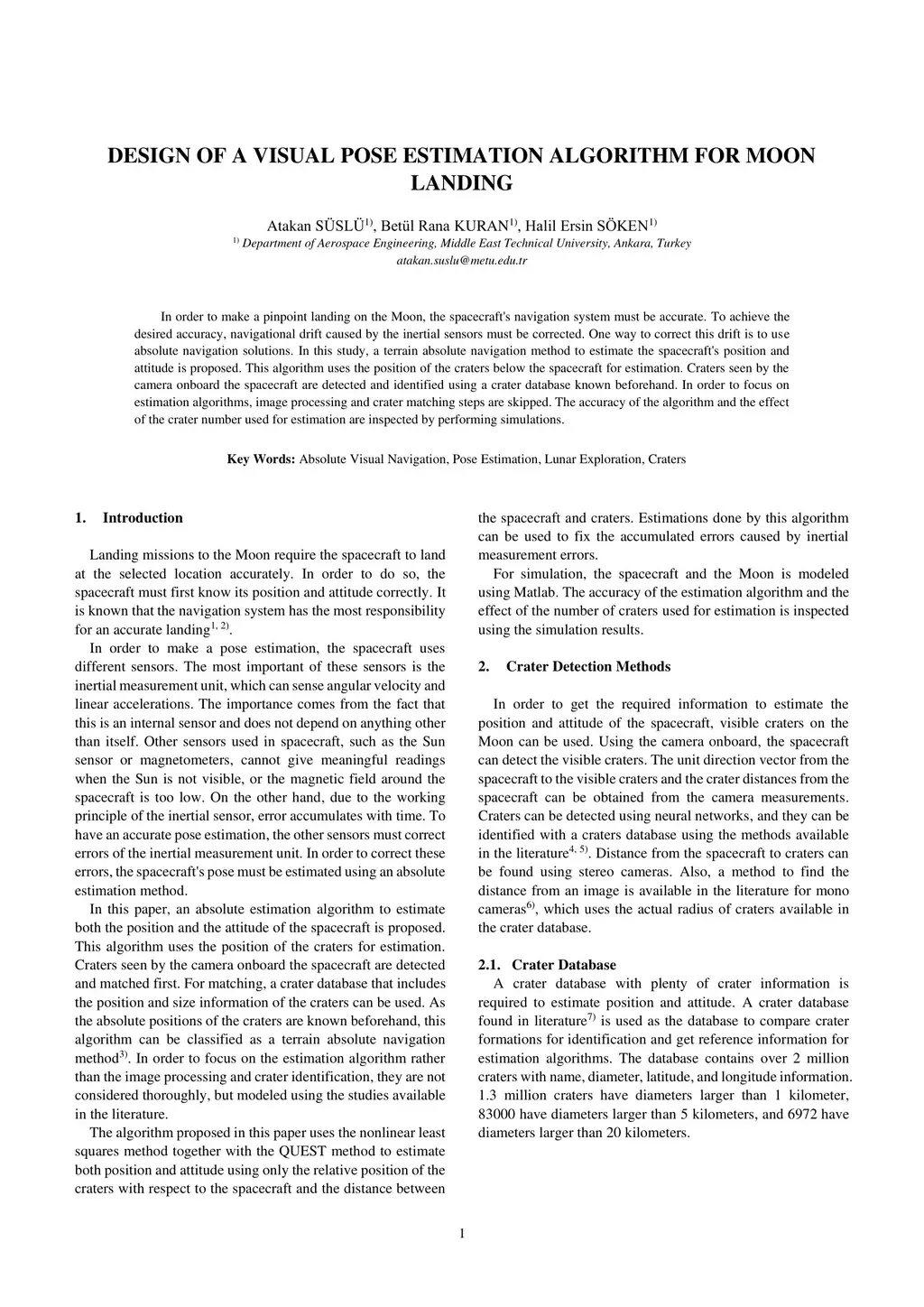 DESIGN OF A VISUAL POSE ESTIMATION ALGORITHM FOR MOON LANDING

Atakan SÜSLÜ$^{1)}$, Betül Rana KURAN$^{1)}$, Halil Ersin SÖKEN$^{1)}$

$^{1)}$ Department of Aerospace Engineering, Middle East Technical University, Ankara, Turkey

atakan.suslu@metu.edu.tr

In order to make a pinpoint landing on the Moon, the spacecraft's navigation system must be accurate. To achieve the desired accuracy, navigational drift caused by the inertial sensors must be corrected. One way to correct this drift is to use absolute navigation solutions. In this study, a terrain absolute navigation method to estimate the spacecraft's position and attitude is proposed. This algorithm uses the position of the craters below the spacecraft for estimation. Craters seen by the camera onboard the spacecraft are detected and identified using a crater database known beforehand. In order to focus on estimation algorithms, image processing and crater matching steps are skipped. The accuracy of the algorithm and the effect of the crater number used for estimation are inspected by performing simulations.

Key Words: Absolute Visual Navigation, Pose Estimation, Lunar Exploration, Craters

1. Introduction

Landing missions to the Moon require the spacecraft to land at the selected location accurately. In order to do so, the spacecraft must first know its position and attitude correctly. It is known that the navigation system has the most responsibility for an accurate landing$^{1, 2)}$.

In order to make a pose estimation, the spacecraft uses different sensors. The most important of these sensors is the inertial measurement unit, which can sense angular velocity and linear accelerations. The importance comes from the fact that this is an internal sensor and does not depend on anything other than itself. Other sensors used in spacecraft, such as the Sun sensor or magnetometers, cannot give meaningful readings when the Sun is not visible, or the magnetic field around the spacecraft is too low. On the other hand, due to the working principle of the inertial sensor, error accumulates with time. To have an accurate pose estimation, the other sensors must correct errors of the inertial measurement unit. In order to correct these errors, the spacecraft's pose must be estimated using an absolute estimation method.

In this paper, an absolute estimation algorithm to estimate both the position and the attitude of the spacecraft is proposed. This algorithm uses the position of the craters for estimation. Craters seen by the camera onboard the spacecraft are detected and matched first. For matching, a crater database that includes the position and size information of the craters can be used. As the absolute positions of the craters are known beforehand, this algorithm can be classified as a terrain absolute navigation method$^{3)}$. In order to focus on the estimation algorithm rather than the image processing and crater identification, they are not considered thoroughly, but modeled using the studies available in the literature.

The algorithm proposed in this paper uses the nonlinear least squares method together with the QUEST method to estimate both position and attitude using only the relative position of the craters with respect to the spacecraft and the distance between the spacecraft and craters. Estimations done by this algorithm can be used to fix the accumulated errors caused by inertial measurement errors.

For simulation, the spacecraft and the Moon is modeled using Matlab. The accuracy of the estimation algorithm and the effect of the number of craters used for estimation is inspected using the simulation results.

2. Crater Detection Methods

In order to get the required information to estimate the position and attitude of the spacecraft, visible craters on the Moon can be used. Using the camera onboard, the spacecraft can detect the visible craters. The unit direction vector from the spacecraft to the visible craters and the crater distances from the spacecraft can be obtained from the camera measurements. Craters can be detected using neural networks, and they can be identified with a craters database using the methods available in the literature$^{4, 5)}$. Distance from the spacecraft to craters can be found using stereo cameras. Also, a method to find the distance from an image is available in the literature for mono cameras$^{6)}$, which uses the actual radius of craters available in the crater database.

2.1. Crater Database

A crater database with plenty of crater information is required to estimate position and attitude. A crater database found in literature$^{7)}$ is used as the database to compare crater formations for identification and get reference information for estimation algorithms. The database contains over 2 million craters with name, diameter, latitude, and longitude information. 1.3 million craters have diameters larger than 1 kilometer, 83000 have diameters larger than 5 kilometers, and 6972 have diameters larger than 20 kilometers.

1